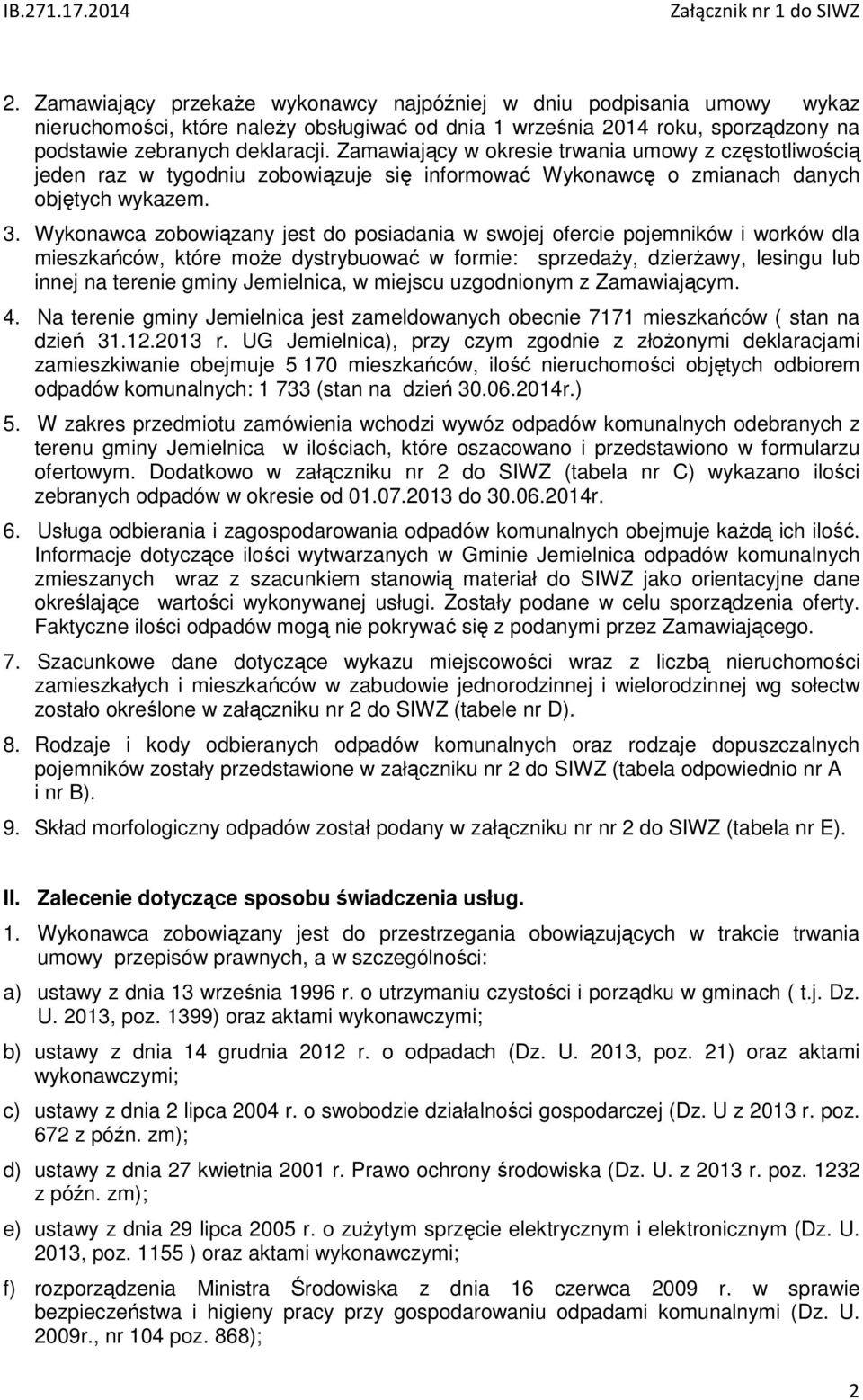 IB.271.17.2014 Załącznik nr 1 do SIWZ

2. Zamawiający przekaże wykonawcy najpóźniej w dniu podpisania umowy wykaz nieruchomości, które należy obsługiwać od dnia 1 września 2014 roku, sporządzony na podstawie zebranych deklaracji. Zamawiający w okresie trwania umowy z częstotliwością jeden raz w tygodniu zobowiązuje się informować Wykonawcę o zmianach danych objętych wykazem.

3. Wykonawca zobowiązany jest do posiadania w swojej ofercie pojemników i worków dla mieszkańców, które może dystrybuować w formie: sprzedaży, dzierżawy, lesingu lub innej na terenie gminy Jemielnica, w miejscu uzgodnionym z Zamawiającym.

4. Na terenie gminy Jemielnica jest zameldowanych obecnie 7171 mieszkańców ( stan na dzień 31.12.2013 r. UG Jemielnica), przy czym zgodnie z złożonymi deklaracjami zamieszkiwanie obejmuje 5 170 mieszkańców, ilość nieruchomości objętych odbiorem odpadów komunalnych: 1 733 (stan na dzień 30.06.2014r.)

5. W zakres przedmiotu zamówienia wchodzi wywóz odpadów komunalnych odebranych z terenu gminy Jemielnica w ilościach, które oszacowano i przedstawiono w formularzu ofertowym. Dodatkowo w załączniku nr 2 do SIWZ (tabela nr C) wykazano ilości zebranych odpadów w okresie od 01.07.2013 do 30.06.2014r.

6. Usługa odbierania i zagospodarowania odpadów komunalnych obejmuje każdą ich ilość. Informacje dotyczące ilości wytwarzanych w Gminie Jemielnica odpadów komunalnych zmieszanych wraz z szacunkiem stanowią materiał do SIWZ jako orientacyjne dane określające wartości wykonywanej usługi. Zostały podane w celu sporządzenia oferty. Faktyczne ilości odpadów mogą nie pokrywać się z podanymi przez Zamawiającego.

7. Szacunkowe dane dotyczące wykazu miejscowości wraz z liczbą nieruchomości zamieszkałych i mieszkańców w zabudowie jednorodzinnej i wielorodzinnej wg sołectw zostało określone w załączniku nr 2 do SIWZ (tabele nr D).

8. Rodzaje i kody odbieranych odpadów komunalnych oraz rodzaje dopuszczalnych pojemników zostały przedstawione w załączniku nr 2 do SIWZ (tabela odpowiednio nr A i nr B).

9. Skład morfologiczny odpadów został podany w załączniku nr nr 2 do SIWZ (tabela nr E).

II. Zalecenie dotyczące sposobu świadczenia usług.

1. Wykonawca zobowiązany jest do przestrzegania obowiązujących w trakcie trwania umowy przepisów prawnych, a w szczególności:

a) ustawy z dnia 13 września 1996 r. o utrzymaniu czystości i porządku w gminach ( t.j. Dz. U. 2013, poz. 1399) oraz aktami wykonawczymi;

b) ustawy z dnia 14 grudnia 2012 r. o odpadach (Dz. U. 2013, poz. 21) oraz aktami wykonawczymi;

c) ustawy z dnia 2 lipca 2004 r. o swobodzie działalności gospodarczej (Dz. U z 2013 r. poz. 672 z późn. zm);

d) ustawy z dnia 27 kwietnia 2001 r. Prawo ochrony środowiska (Dz. U. z 2013 r. poz. 1232 z późn. zm);

e) ustawy z dnia 29 lipca 2005 r. o zużytym sprzęcie elektrycznym i elektronicznym (Dz. U. 2013, poz. 1155 ) oraz aktami wykonawczymi;

f) rozporządzenia Ministra Środowiska z dnia 16 czerwca 2009 r. w sprawie bezpieczeństwa i higieny pracy przy gospodarowaniu odpadami komunalnymi (Dz. U. 2009r., nr 104 poz. 868);

2